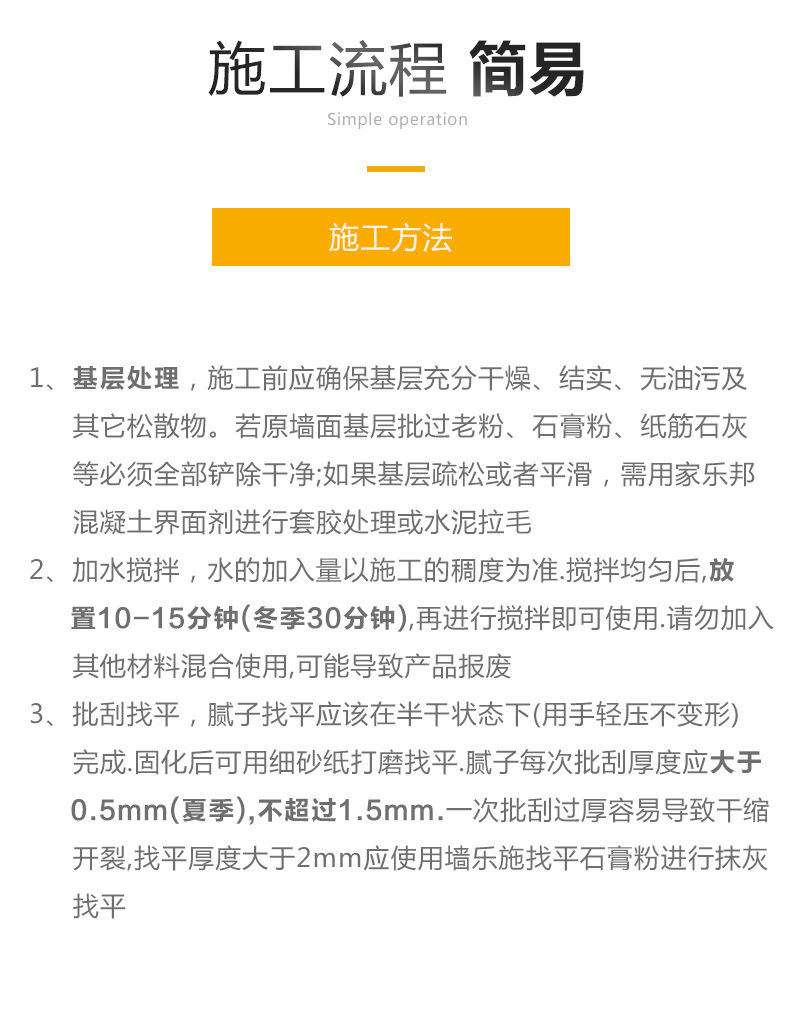 施工流程 简易

Simple operation

施工方法

1、基层处理，施工前应确保基层充分干燥、结实、无油污及其它松散物。若原墙面基层批过老粉、石膏粉、纸筋石灰等必须全部铲除干净;如果基层疏松或者平滑，需用家乐邦混凝土界面剂进行套胶处理或水泥拉毛

2、加水搅拌，水的加入量以施工的稠度为准.搅拌均匀后,放置10-15分钟(冬季30分钟),再进行搅拌即可使用.请勿加入其他材料混合使用,可能导致产品报废

3、批刮找平，腻子找平应该在半干状态下(用手轻压不变形)完成.固化后可用细砂纸打磨找平.腻子每次批刮厚度应大于0.5mm(夏季),不超过1.5mm.一次批刮过厚容易导致干缩开裂,找平厚度大于2mm应使用墙乐施找平石膏粉进行抹灰找平